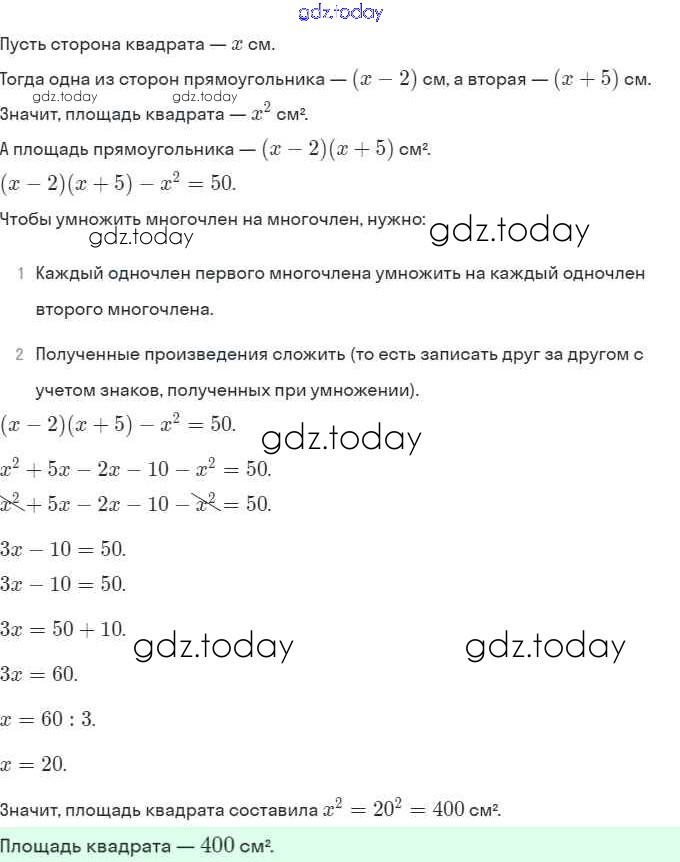 gdz.today

Пусть сторона квадрата — $x$ см.

Тогда одна из сторон прямоугольника — $(x-2)$ см, а вторая — $(x+5)$ см.

gdz.today gdz.today

Значит, площадь квадрата — $x^2$ см².

А площадь прямоугольника — $(x-2)(x+5)$ см².

$(x-2)(x+5)-x^2=50.$

Чтобы умножить многочлен на многочлен, нужно: gdz.today

gdz.today

1 Каждый одночлен первого многочлена умножить на каждый одночлен второго многочлена.

2 Полученные произведения сложить (то есть записать друг за другом с учетом знаков, полученных при умножении).

$(x-2)(x+5)-x^2=50.$

gdz.today

$x^2+5x-2x-10-x^2=50.$

$\cancel{x^2}+5x-2x-10-\cancel{x^2}=50.$

$3x-10=50.$

$3x-10=50.$

$3x=50+10.$ gdz.today gdz.today

$3x=60.$

$x=60:3.$

$x=20.$

Значит, площадь квадрата составила $x^2=20^2=400$ см².

Площадь квадрата — $400$ см².